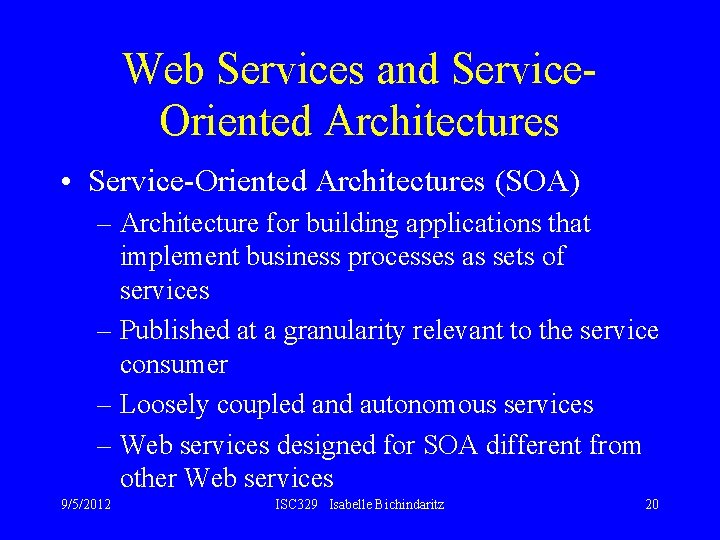 Web Services and Service-Oriented Architectures

• Service-Oriented Architectures (SOA)

– Architecture for building applications that implement business processes as sets of services

– Published at a granularity relevant to the service consumer

– Loosely coupled and autonomous services

– Web services designed for SOA different from other Web services

9/5/2012 ISC329 Isabelle Bichindaritz 20